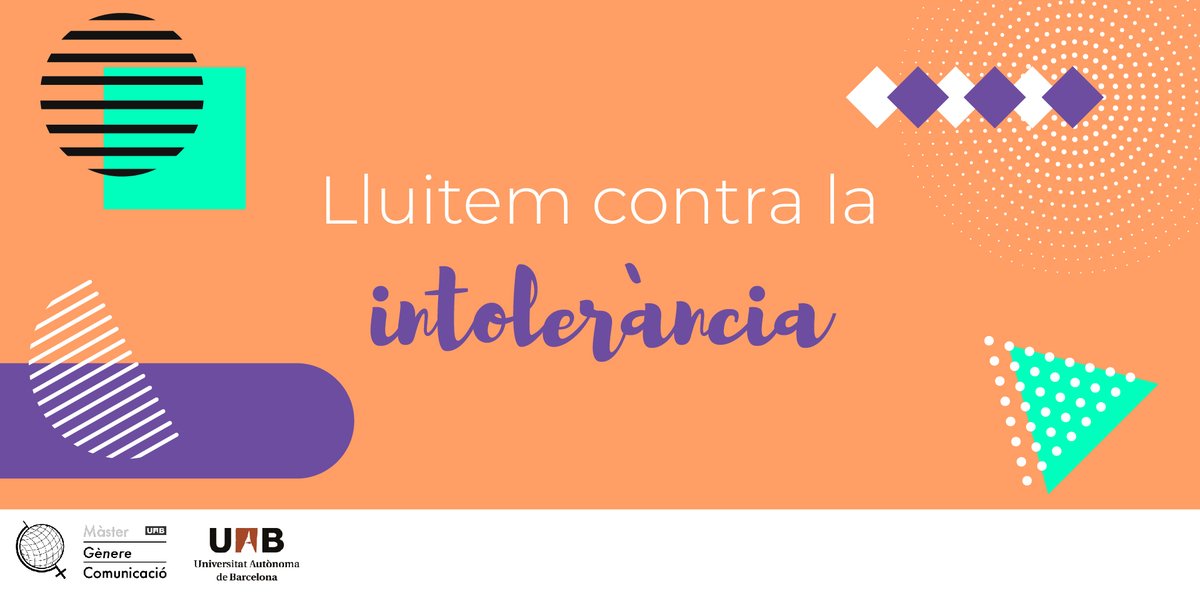 Lluitem contra la
intolerància

Màster UAB
Gènere
Comunicació

UAB
Universitat Autònoma de Barcelona